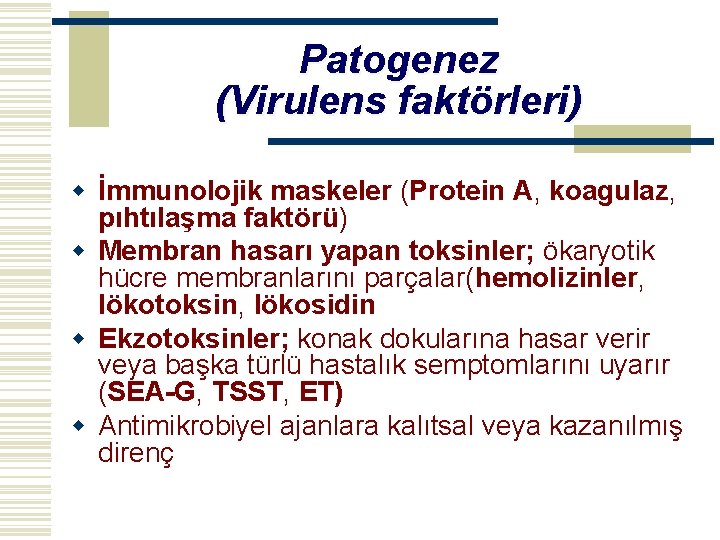 Patogenez
(Virulens faktörleri)

İmmunolojik maskeler (Protein A, koagulaz, pıhtılaşma faktörü)

Membran hasarı yapan toksinler; ökaryotik hücre membranlarını parçalar(hemolizinler, lökotoksin, lökosidin

Ekzotoksinler; konak dokularına hasar verir veya başka türlü hastalık semptomlarını uyarır (SEA-G, TSST, ET)

Antimikrobiyel ajanlara kalıtsal veya kazanılmış direnç